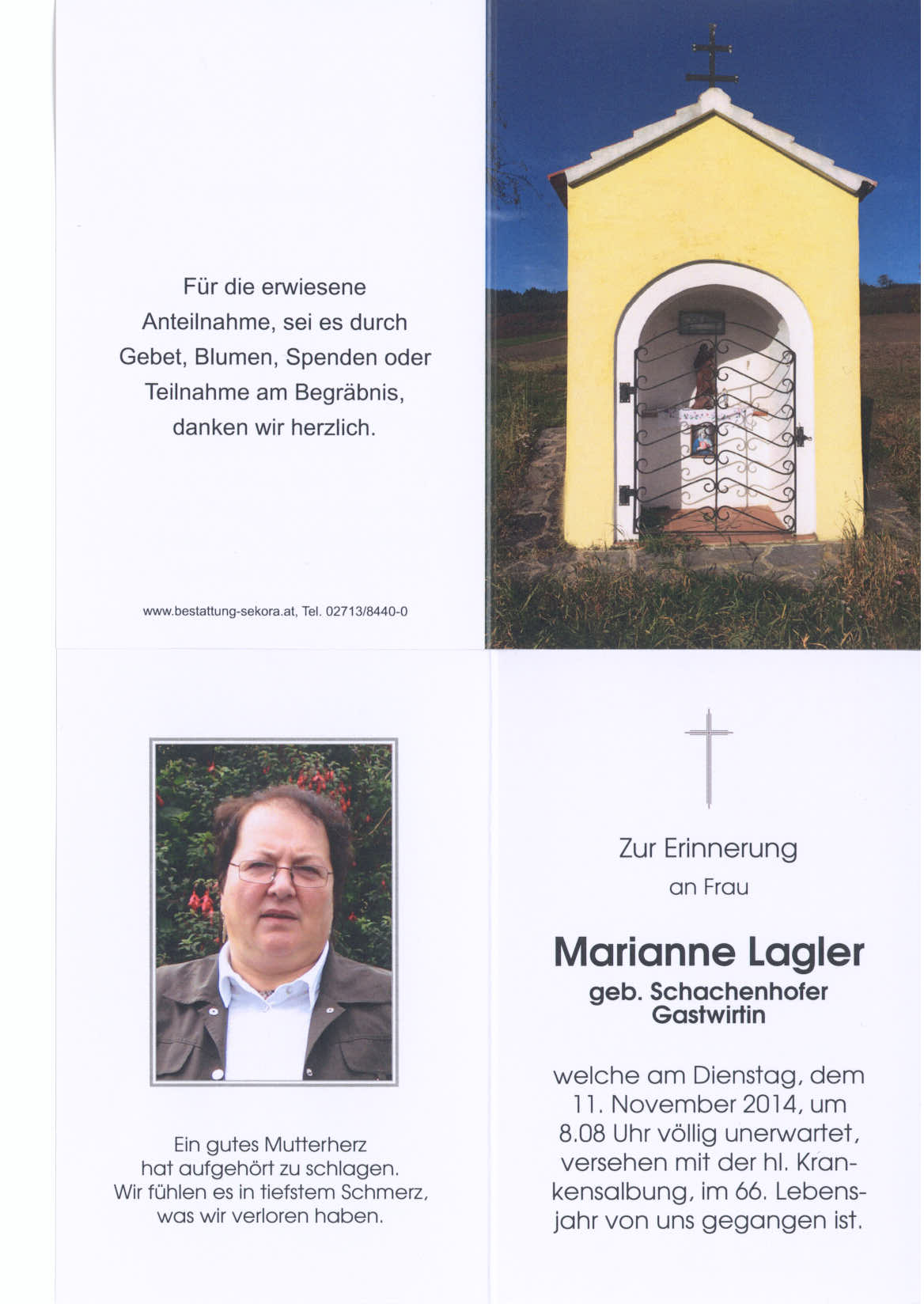 Für die erwiesene Anteilnahme, sei es durch Gebet, Blumen, Spenden oder Teilnahme am Begräbnis, danken wir herzlich.

www.bestattung-sekora.at, Tel. 02713/8440-0

Ein gutes Mutterherz hat aufgehört zu schlagen. Wir fühlen es in tiefstem Schmerz, was wir verloren haben.

Zur Erinnerung
an Frau

Marianne Lagler
geb. Schachenhofer
Gastwirtin

welche am Dienstag, dem 11. November 2014, um 8.08 Uhr völlig unerwartet, versehen mit der hl. Krankensalbung, im 66. Lebensjahr von uns gegangen ist.